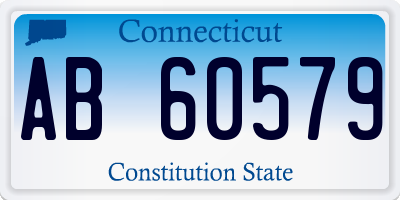 Connecticut

AB 60579

Constitution State